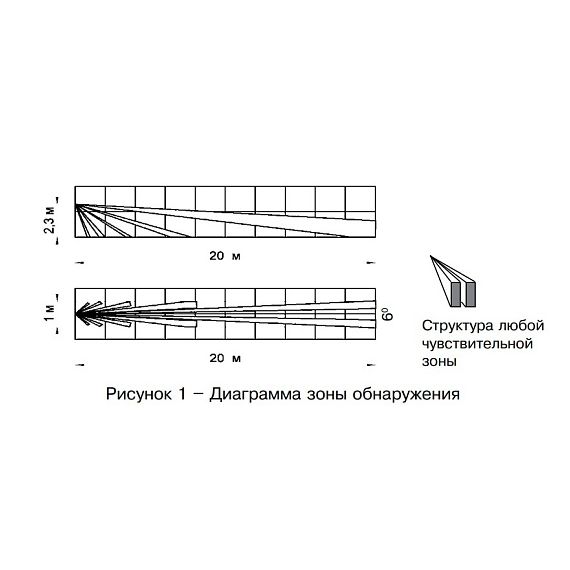 2,3 м

20 м

1 м

$6^0$

20 м

Структура любой чувствительной зоны

Рисунок 1 – Диаграмма зоны обнаружения